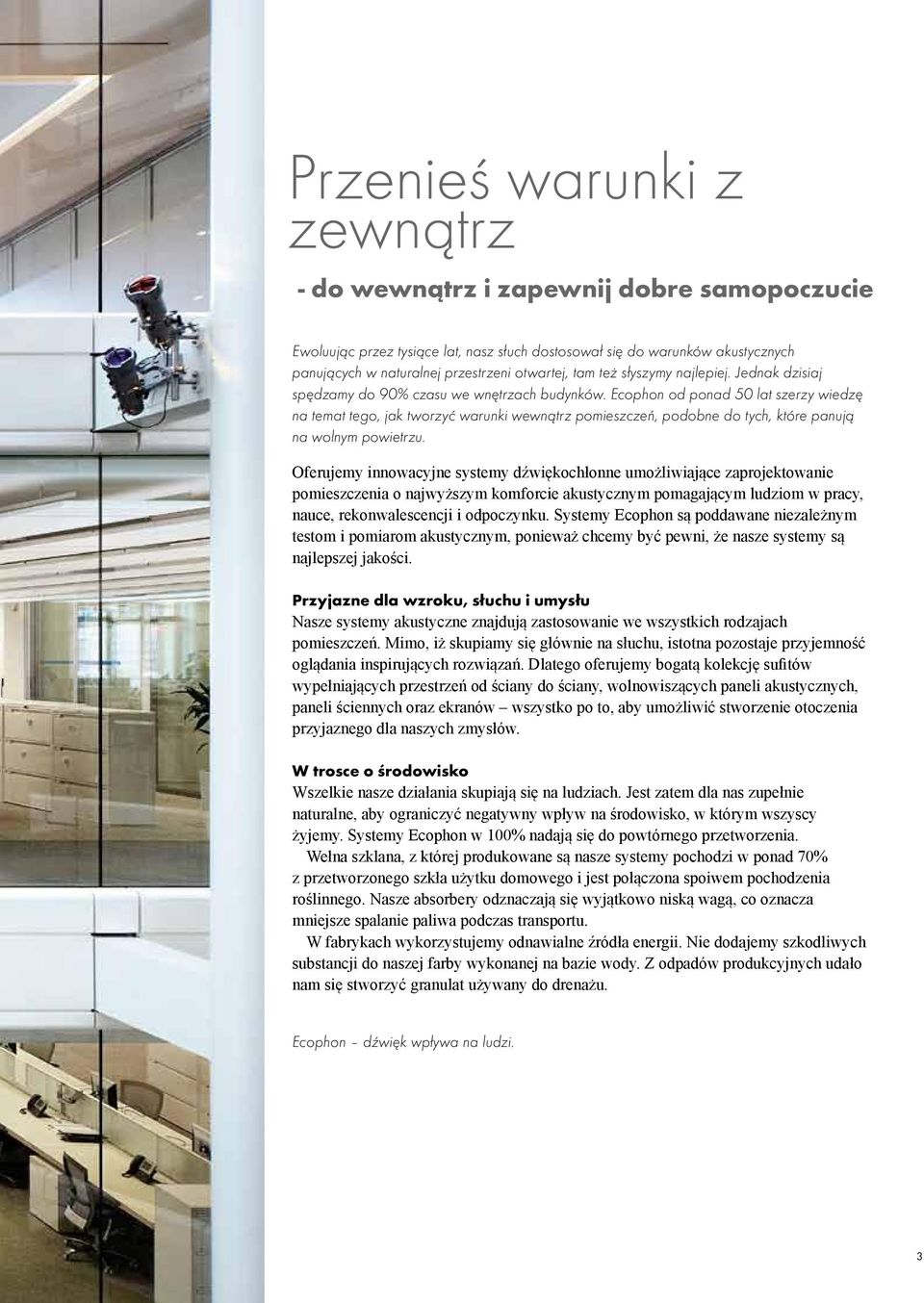 Przenieś warunki z zewnątrz

- do wewnątrz i zapewnij dobre samopoczucie

Ewoluując przez tysiące lat, nasz słuch dostosował się do warunków akustycznych panujących w naturalnej przestrzeni otwartej, tam też słyszymy najlepiej. Jednak dzisiaj spędzamy do 90% czasu we wnętrzach budynków. Ecophon od ponad 50 lat szerzy wiedzę na temat tego, jak tworzyć warunki wewnątrz pomieszczeń, podobne do tych, które panują na wolnym powietrzu.

Oferujemy innowacyjne systemy dźwiękochłonne umożliwiające zaprojektowanie pomieszczenia o najwyższym komforcie akustycznym pomagającym ludziom w pracy, nauce, rekonwalescencji i odpoczynku. Systemy Ecophon są poddawane niezależnym testom i pomiarom akustycznym, ponieważ chcemy być pewni, że nasze systemy są najlepszej jakości.

Przyjazne dla wzroku, słuchu i umysłu
Nasze systemy akustyczne znajdują zastosowanie we wszystkich rodzajach pomieszczeń. Mimo, iż skupiamy się głównie na słuchu, istotna pozostaje przyjemność oglądania inspirujących rozwiązań. Dlatego oferujemy bogatą kolekcję sufitów wypełniających przestrzeń od ściany do ściany, wolnowiszących paneli akustycznych, paneli ściennych oraz ekranów – wszystko po to, aby umożliwić stworzenie otoczenia przyjaznego dla naszych zmysłów.

W trosce o środowisko
Wszelkie nasze działania skupiają się na ludziach. Jest zatem dla nas zupełnie naturalne, aby ograniczyć negatywny wpływ na środowisko, w którym wszyscy żyjemy. Systemy Ecophon w 100% nadają się do powtórnego przetworzenia.
Wełna szklana, z której produkowane są nasze systemy pochodzi w ponad 70% z przetworzonego szkła użytku domowego i jest połączona spoiwem pochodzenia roślinnego. Nasze absorbery odznaczają się wyjątkowo niską wagą, co oznacza mniejsze spalanie paliwa podczas transportu.
W fabrykach wykorzystujemy odnawialne źródła energii. Nie dodajemy szkodliwych substancji do naszej farby wykonanej na bazie wody. Z odpadów produkcyjnych udało nam się stworzyć granulat używany do drenażu.

Ecophon – dźwięk wpływa na ludzi.

3